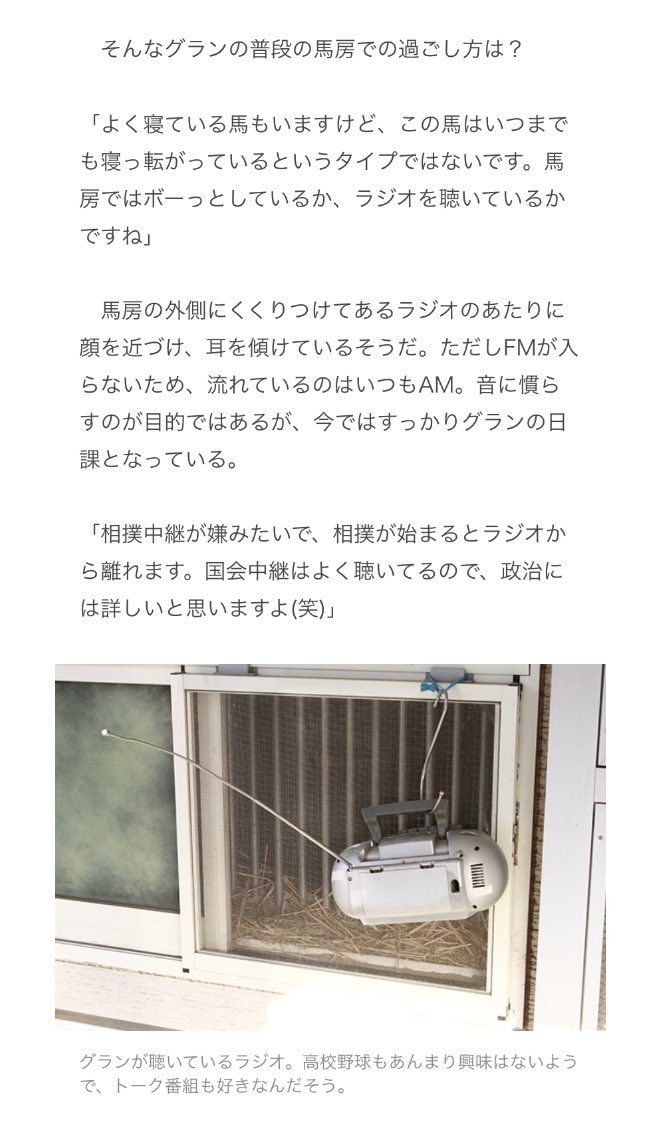 そんなグランの普段の馬房での過ごし方は？

「よく寝ている馬もいますけど、この馬はいつまでも寝っ転がっているというタイプではないです。馬房ではボーっとしているか、ラジオを聴いているかですね」

馬房の外側にくくりつけてあるラジオのあたりに顔を近づけ、耳を傾けているそうだ。ただしFMが入らないため、流れているのはいつもAM。音に慣らすのが目的ではあるが、今ではすっかりグランの日課となっている。

「相撲中継が嫌みたいで、相撲が始まるとラジオから離れます。国会中継はよく聴いてるので、政治には詳しいと思いますよ(笑)」

グランが聴いているラジオ。高校野球もあんまり興味はないようで、トーク番組も好きなんだそう。